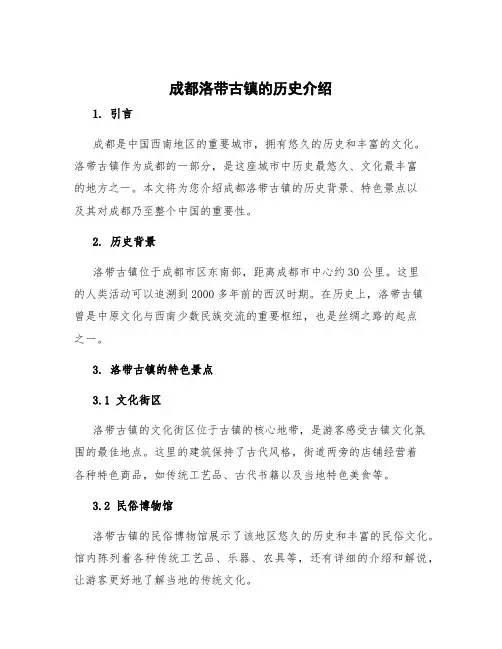 成都洛带古镇的历史介绍

1. 引言

成都是中国西南地区的重要城市，拥有悠久的历史和丰富的文化。洛带古镇作为成都的一部分，是这座城市中历史最悠久、文化最丰富的地方之一。本文将为您介绍成都洛带古镇的历史背景、特色景点以及其对成都乃至整个中国的重要性。

2. 历史背景

洛带古镇位于成都市区东南部，距离成都市中心约30公里。这里的人类活动可以追溯到2000多年前的西汉时期。在历史上，洛带古镇曾是中原文化与西南少数民族交流的重要枢纽，也是丝绸之路的起点之一。

3. 洛带古镇的特色景点

3.1 文化街区

洛带古镇的文化街区位于古镇的核心地带，是游客感受古镇文化氛围的最佳地点。这里的建筑保持了古代风格，街道两旁的店铺经营着各种特色商品，如传统工艺品、古代书籍以及当地特色美食等。

3.2 民俗博物馆

洛带古镇的民俗博物馆展示了该地区悠久的历史和丰富的民俗文化。馆内陈列着各种传统工艺品、乐器、农具等，还有详细的介绍和解说，让游客更好地了解当地的传统文化。